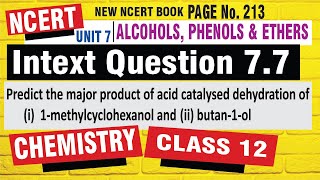 NCERT

NEW NCERT BOOK PAGE No. 213

UNIT 7 | ALCOHOLS, PHENOLS & ETHERS

Intext Question 7.7

Predict the major product of acid catalysed dehydration of
(i) 1-methylcyclohexanol and (ii) butan-1-ol

CHEMISTRY

CLASS 12